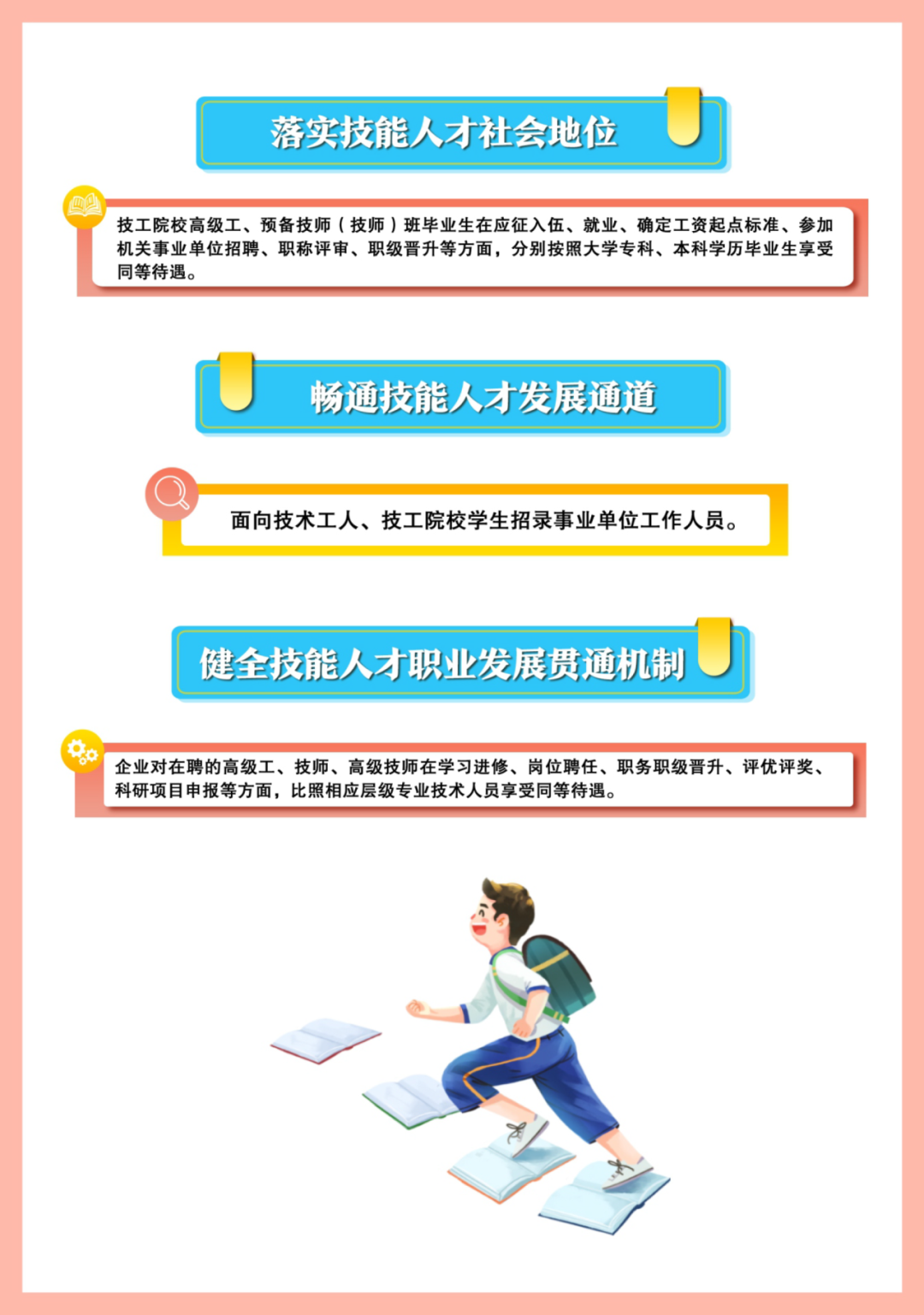 落实技能人才社会地位

技工院校高级工、预备技师（技师）班毕业生在应征入伍、就业、确定工资起点标准、参加机关事业单位招聘、职称评审、职级晋升等方面，分别按照大学专科、本科学历毕业生享受同等待遇。

畅通技能人才发展通道

面向技术工人、技工院校学生招录事业单位工作人员。

健全技能人才职业发展贯通机制

企业对在聘的高级工、技师、高级技师在学习进修、岗位聘任、职务职级晋升、评优评奖、科研项目申报等方面，比照相应层级专业技术人员享受同等待遇。